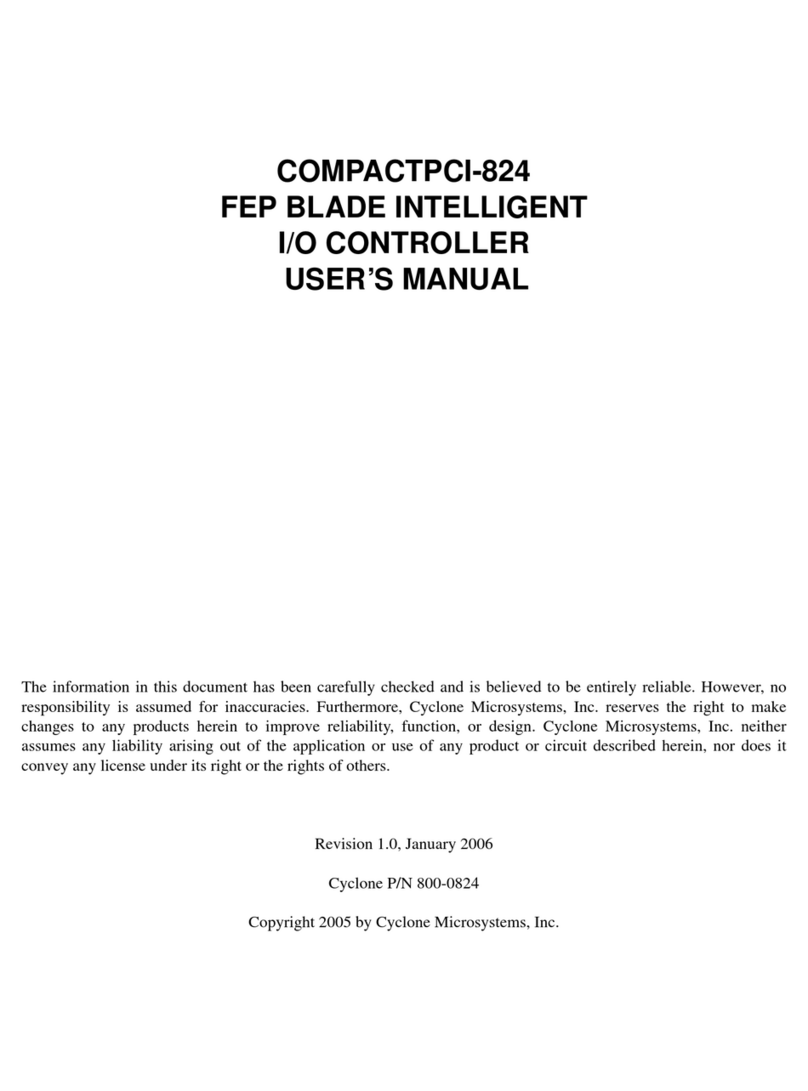 COMPACTPCI-824
FEP BLADE INTELLIGENT
I/O CONTROLLER
USER'S MANUAL

The information in this document has been carefully checked and is believed to be entirely reliable. However, no responsibility is assumed for inaccuracies. Furthermore, Cyclone Microsystems, Inc. reserves the right to make changes to any products herein to improve reliability, function, or design. Cyclone Microsystems, Inc. neither assumes any liability arising out of the application or use of any product or circuit described herein, nor does it convey any license under its right or the rights of others.

Revision 1.0, January 2006

Cyclone P/N 800-0824

Copyright 2005 by Cyclone Microsystems, Inc.